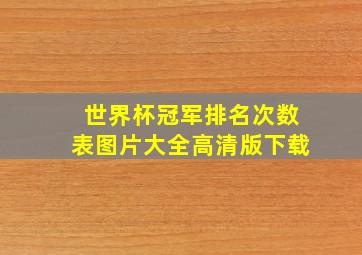 世界杯冠军排名次数表图片大全高清版下载